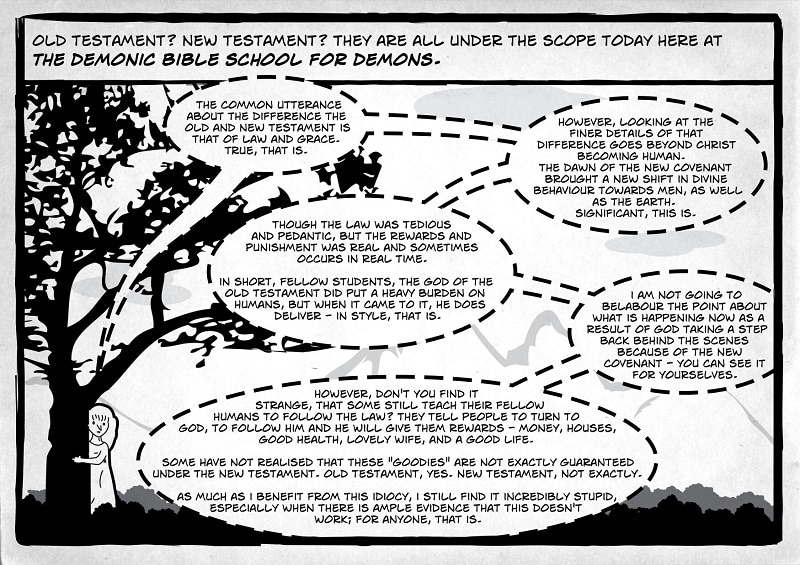 OLD TESTAMENT? NEW TESTAMENT? THEY ARE ALL UNDER THE SCOPE TODAY HERE AT THE DEMONIC BIBLE SCHOOL FOR DEMONS.

THE COMMON UTTERANCE ABOUT THE DIFFERENCE THE OLD AND NEW TESTAMENT IS THAT OF LAW AND GRACE. TRUE, THAT IS.

HOWEVER, LOOKING AT THE FINER DETAILS OF THAT DIFFERENCE GOES BEYOND CHRIST BECOMING HUMAN. THE DAWN OF THE NEW COVENANT BROUGHT A NEW SHIFT IN DIVINE BEHAVIOUR TOWARDS MEN, AS WELL AS THE EARTH. SIGNIFICANT, THIS IS.

THOUGH THE LAW WAS TEDIOUS AND PEDANTIC, BUT THE REWARDS AND PUNISHMENT WAS REAL AND SOMETIMES OCCURS IN REAL TIME.

IN SHORT, FELLOW STUDENTS, THE GOD OF THE OLD TESTAMENT DID PUT A HEAVY BURDEN ON HUMANS, BUT WHEN IT CAME TO IT, HE DOES DELIVER - IN STYLE, THAT IS.

I AM NOT GOING TO BELABOUR THE POINT ABOUT WHAT IS HAPPENING NOW AS A RESULT OF GOD TAKING A STEP BACK BEHIND THE SCENES BECAUSE OF THE NEW COVENANT - YOU CAN SEE IT FOR YOURSELVES.

HOWEVER, DON'T YOU FIND IT STRANGE, THAT SOME STILL TEACH THEIR FELLOW HUMANS TO FOLLOW THE LAW? THEY TELL PEOPLE TO TURN TO GOD, TO FOLLOW HIM AND HE WILL GIVE THEM REWARDS - MONEY, HOUSES, GOOD HEALTH, LOVELY WIFE, AND A GOOD LIFE.

SOME HAVE NOT REALISED THAT THESE "GOODIES" ARE NOT EXACTLY GUARANTEED UNDER THE NEW TESTAMENT. OLD TESTAMENT, YES. NEW TESTAMENT, NOT EXACTLY.

AS MUCH AS I BENEFIT FROM THIS IDIOCY, I STILL FIND IT INCREDIBLY STUPID, ESPECIALLY WHEN THERE IS AMPLE EVIDENCE THAT THIS DOESN'T WORK; FOR ANYONE, THAT IS.